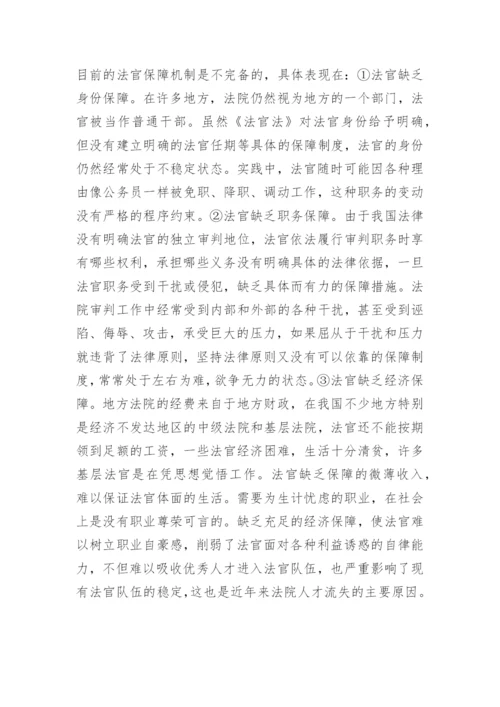 目前的法官保障机制是不完备的，具体表现在：①法官缺乏身份保障。在许多地方，法院仍然视为地方的一个部门，法官被当作普通干部。虽然《法官法》对法官身份给予明确，但没有建立明确的法官任期等具体的保障制度，法官的身份仍然经常处于不稳定状态。实践中，法官随时可能因各种理由像公务员一样被免职、降职、调动工作，这种职务的变动没有严格的程序约束。②法官缺乏职务保障。由于我国法律没有明确法官的独立审判地位，法官依法履行审判职务时享有哪些权利，承担哪些义务没有明确具体的法律依据，一旦法官职务受到干扰或侵犯，缺乏具体而有力的保障措施。法院审判工作中经常受到内部和外部的各种干扰，甚至受到诬陷、侮辱、攻击，承受巨大的压力，如果屈从于干扰和压力就违背了法律原则，坚持法律原则又没有可以依靠的保障制度，常常处于左右为难，欲争无力的状态。③法官缺乏经济保障。地方法院的经费来自于地方财政，在我国不少地方特别是经济不发达地区的中级法院和基层法院，法官还不能按期领到足额的工资，一些法官经济困难，生活十分清贫，许多基层法官是在凭思想觉悟工作。法官缺乏保障的微薄收入，难以保证法官体面的生活。需要为生计忧虑的职业，在社会上是没有职业尊荣可言的。缺乏充足的经济保障，使法官难以树立职业自豪感，削弱了法官面对各种利益诱惑的自律能力，不但难以吸收优秀人才进入法官队伍，也严重影响了现有法官队伍的稳定，这也是近年来法院人才流失的主要原因。